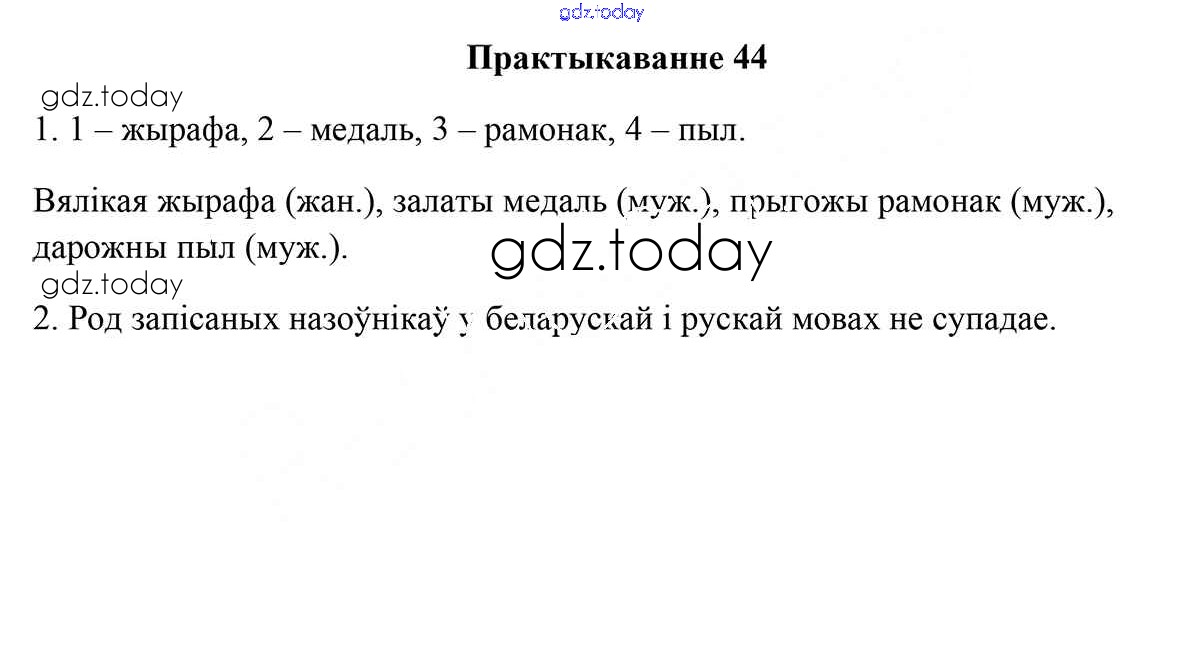 Практыкаванне 44

1. 1 – жырафа, 2 – медаль, 3 – рамонак, 4 – пыл.

Вялікая жырафа (жан.), залаты медаль (муж.), прыгожы рамонак (муж.), дарожны пыл (муж.).

2. Род запісаных назоўнікаў у беларускай і рускай мовах не супадае.

gdz.today